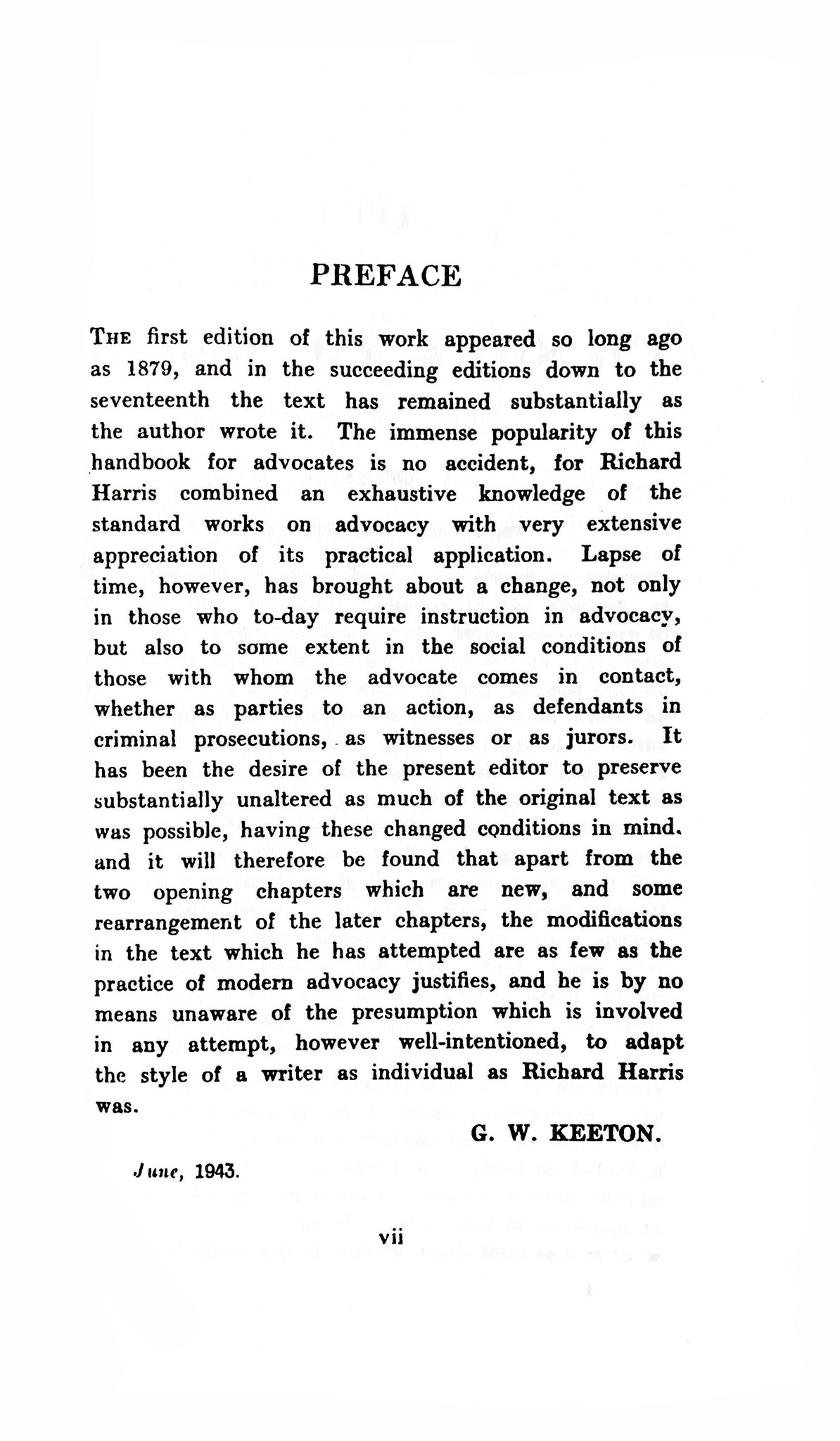 PREFACE

THE first edition of this work appeared so long ago as 1879, and in the succeeding editions down to the seventeenth the text has remained substantially as the author wrote it. The immense popularity of this handbook for advocates is no accident, for Richard Harris combined an exhaustive knowledge of the standard works on advocacy with very extensive appreciation of its practical application. Lapse of time, however, has brought about a change, not only in those who to-day require instruction in advocacy, but also to some extent in the social conditions of those with whom the advocate comes in contact, whether as parties to an action, as defendants in criminal prosecutions, as witnesses or as jurors. It has been the desire of the present editor to preserve substantially unaltered as much of the original text as was possible, having these changed conditions in mind. and it will therefore be found that apart from the two opening chapters which are new, and some rearrangement of the later chapters, the modifications in the text which he has attempted are as few as the practice of modern advocacy justifies, and he is by no means unaware of the presumption which is involved in any attempt, however well-intentioned, to adapt the style of a writer as individual as Richard Harris was.

G. W. KEETON.

June, 1943.

vii